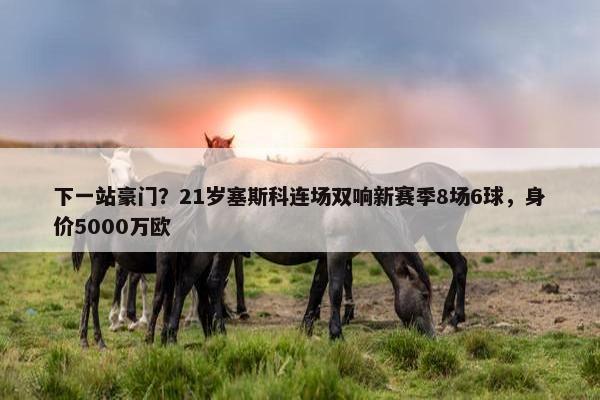 下一站豪门？21岁塞斯科连场双响新赛季8场6球，身价5000万欧